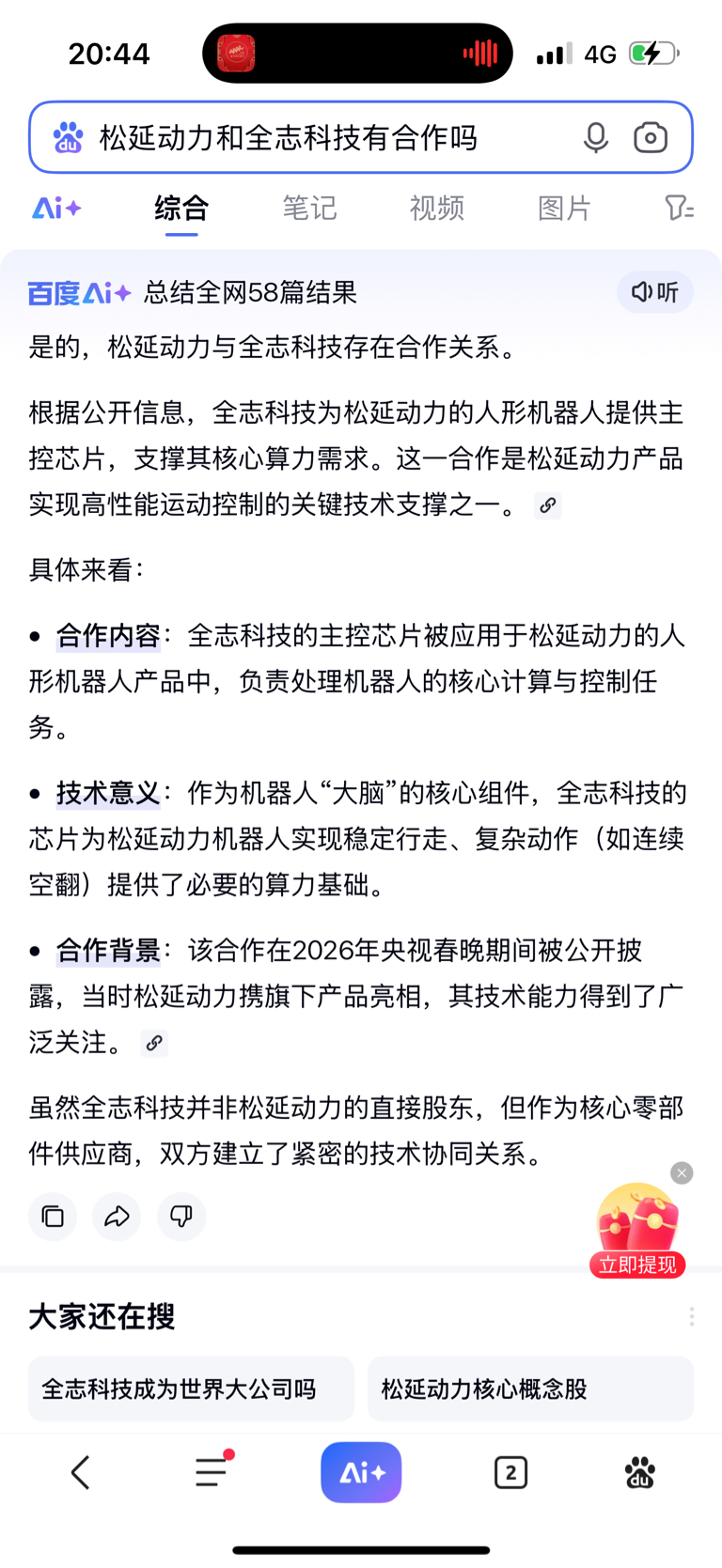 20:44

4G

松延动力和全志科技有合作吗

Ai+ 综合 笔记 视频 图片

百度Ai+ 总结全网58篇结果

听

是的，松延动力与全志科技存在合作关系。

根据公开信息，全志科技为松延动力的人形机器人提供主控芯片，支撑其核心算力需求。这一合作是松延动力产品实现高性能运动控制的关键技术支撑之一。

具体来看：

• 合作内容：全志科技的主控芯片被应用于松延动力的人形机器人产品中，负责处理机器人的核心计算与控制任务。

• 技术意义：作为机器人“大脑”的核心组件，全志科技的芯片为松延动力机器人实现稳定行走、复杂动作（如连续空翻）提供了必要的算力基础。

• 合作背景：该合作在2026年央视春晚期间被公开披露，当时松延动力携旗下产品亮相，其技术能力得到了广泛关注。

虽然全志科技并非松延动力的直接股东，但作为核心零部件供应商，双方建立了紧密的技术协同关系。

立即提现

大家还在搜

全志科技成为世界大公司吗

松延动力核心概念股

Ai+

2